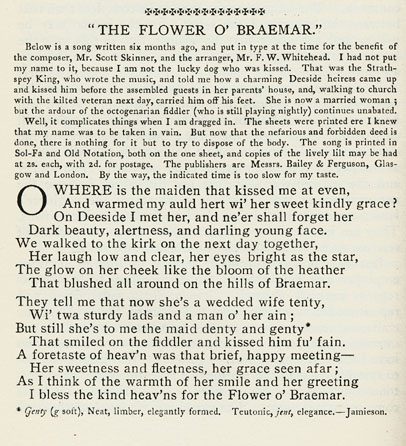 "THE FLOWER O' BRAEMAR."

Below is a song written six months ago, and put in type at the time for the benefit of the composer, Mr. Scott Skinner, and the arranger, Mr. F. W. Whitehead. I had not put my name to it, because I am not the lucky dog who was kissed. That was the Strathspey King, who wrote the music, and told me how a charming Deeside heiress came up and kissed him before the assembled guests in her parents' house, and, walking to church with the kilted veteran next day, carried him off his feet. She is now a married woman; but the ardour of the octogenarian fiddler (who is still playing nightly) continues unabated.

Well, it complicates things when I am dragged in. The sheets were printed ere I knew that my name was to be taken in vain. But now that the nefarious and forbidden deed is done, there is nothing for it but to try to dispose of the body. The song is printed in Sol-Fa and Old Notation, both on the one sheet, and copies of the lively lilt may be had at 2s. each, with 2d. for postage. The publishers are Messrs. Bailey & Ferguson, Glasgow and London. By the way, the indicated time is too slow for my taste.

O WHERE is the maiden that kissed me at even,
And warmed my auld hert wi' her sweet kindly grace?
On Deeside I met her, and ne'er shall forget her
Dark beauty, alertness, and darling young face.
We walked to the kirk on the next day together,
Her laugh low and clear, her eyes bright as the star,
The glow on her cheek like the bloom of the heather
That blushed all around on the hills of Braemar.

They tell me that now she's a wedded wife tenty,
Wi' twa sturdy lads and a man o' her ain;
But still she's to me the maid denty and genty*
That smiled on the fiddler and kissed him fu' fain.
A foretaste of heav'n was that brief, happy meeting—
Her sweetness and fleetness, her grace seen afar;
As I think of the warmth of her smile and her greeting
I bless the kind heav'ns for the Flower o' Braemar.

* Genty (g soft), Neat, limber, elegantly formed. Teutonic, jent, elegance.—Jamieson.